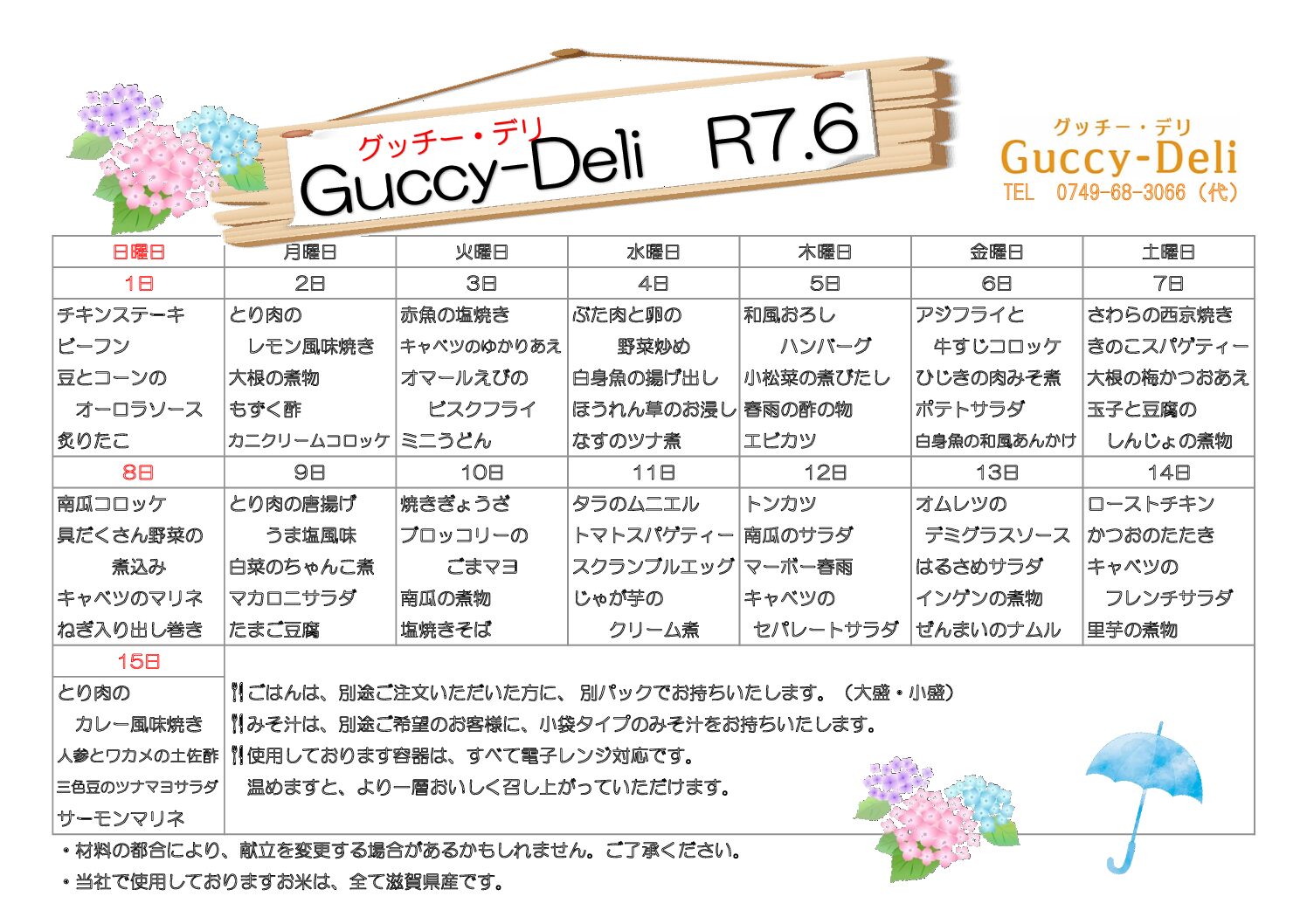 グッチー・デリ
Guccy-Deli　R7.6

グッチー・デリ
Guccy-Deli
TEL　0749-68-3066（代）

| 日曜日 | 月曜日 | 火曜日 | 水曜日 | 木曜日 | 金曜日 | 土曜日 |
|---|---|---|---|---|---|---|
| 1日 | 2日 | 3日 | 4日 | 5日 | 6日 | 7日 |
| チキンステーキ ビーフン 豆とコーンの オーロラソース 炙りたこ | とり肉の レモン風味焼き 大根の煮物 もずく酢 カニクリームコロッケ | 赤魚の塩焼き キャベツのゆかりあえ オマールえびの ビスクフライ ミニうどん | ぶた肉と卵の 野菜炒め 白身魚の揚げ出し ほうれん草のお浸し なすのツナ煮 | 和風おろし ハンバーグ 小松菜の煮びたし 春雨の酢の物 エビカツ | アジフライと 牛すじコロッケ ひじきの肉みそ煮 ポテトサラダ 白身魚の和風あんかけ | さわらの西京焼き きのこスパゲティー 大根の梅かつおあえ 玉子と豆腐の しんじょの煮物 |
| 8日 | 9日 | 10日 | 11日 | 12日 | 13日 | 14日 |
| 南瓜コロッケ 具だくさん野菜の 煮込み キャベツのマリネ ねぎ入り出し巻き | とり肉の唐揚げ うま塩風味 白菜のちゃんこ煮 マカロニサラダ たまご豆腐 | 焼きぎょうざ ブロッコリーの ごまマヨ 南瓜の煮物 塩焼きそば | タラのムニエル トマトスパゲティー スクランブルエッグ じゃが芋の クリーム煮 | トンカツ 南瓜のサラダ マーボー春雨 キャベツの セパレートサラダ | オムレツの デミグラスソース はるさめサラダ インゲンの煮物 ぜんまいのナムル | ローストチキン かつおのたたき キャベツの フレンチサラダ 里芋の煮物 |
| 15日 | | | | | | |
| とり肉の カレー風味焼き 人参とワカメの土佐酢 三色豆のツナマヨサラダ サーモンマリネ | | | | | | |

ごはんは、別途ご注文いただいた方に、別パックでお持ちいたします。（大盛・小盛）
みそ汁は、別途ご希望のお客様に、小袋タイプのみそ汁をお持ちいたします。
使用しております容器は、すべて電子レンジ対応です。
温めますと、より一層おいしく召し上がっていただけます。

・材料の都合により、献立を変更する場合があるかもしれません。ご了承ください。
・当社で使用しておりますお米は、全て滋賀県産です。